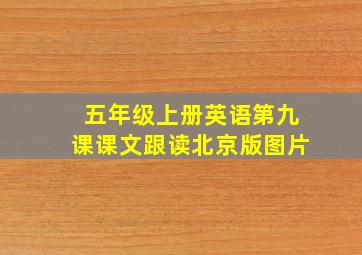 五年级上册英语第九课课文跟读北京版图片